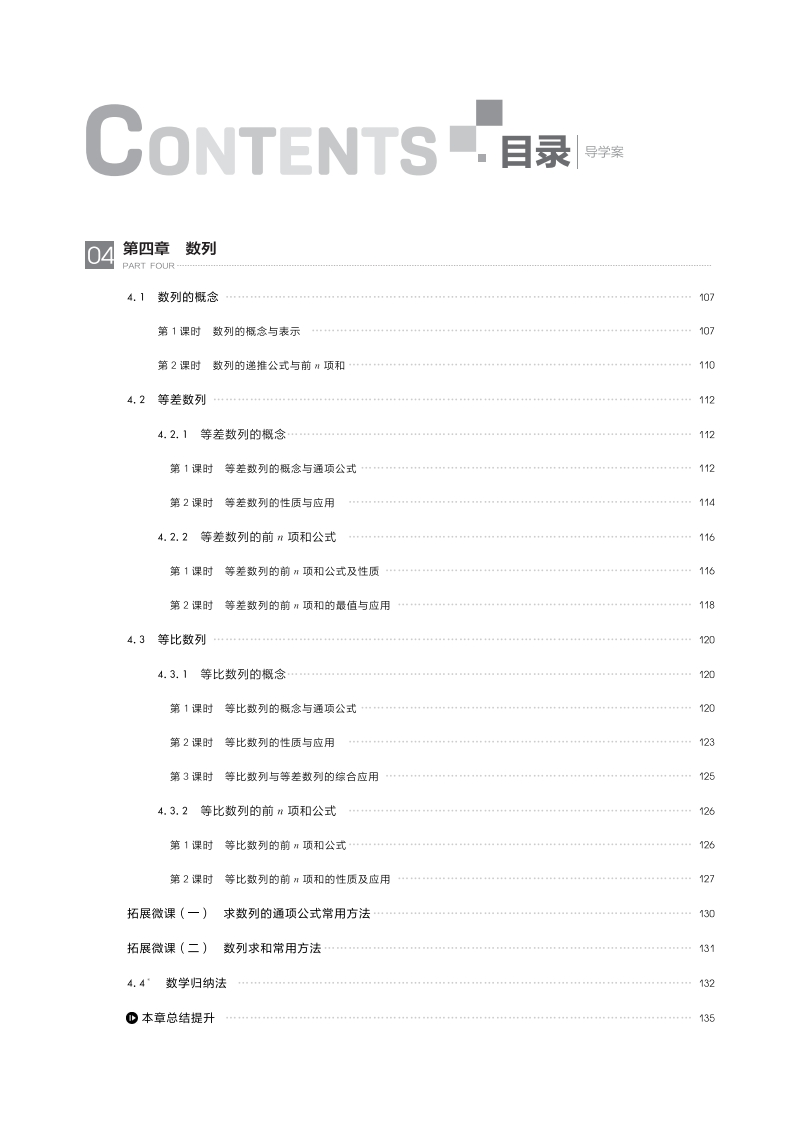 CONTENTS 目录 导学案

04 第四章 数列
PART FOUR

4.1 数列的概念 107

第1课时 数列的概念与表示 107

第2课时 数列的递推公式与前 $n$ 项和 110

4.2 等差数列 112

4.2.1 等差数列的概念 112

第1课时 等差数列的概念与通项公式 112

第2课时 等差数列的性质与应用 114

4.2.2 等差数列的前 $n$ 项和公式 116

第1课时 等差数列的前 $n$ 项和公式及性质 116

第2课时 等差数列的前 $n$ 项和的最值与应用 118

4.3 等比数列 120

4.3.1 等比数列的概念 120

第1课时 等比数列的概念与通项公式 120

第2课时 等比数列的性质与应用 123

第3课时 等比数列与等差数列的综合应用 125

4.3.2 等比数列的前 $n$ 项和公式 126

第1课时 等比数列的前 $n$ 项和公式 126

第2课时 等比数列的前 $n$ 项和的性质及应用 127

拓展微课(一) 求数列的通项公式常用方法 130

拓展微课(二) 数列求和常用方法 131

4.4* 数学归纳法 132

本章总结提升 135